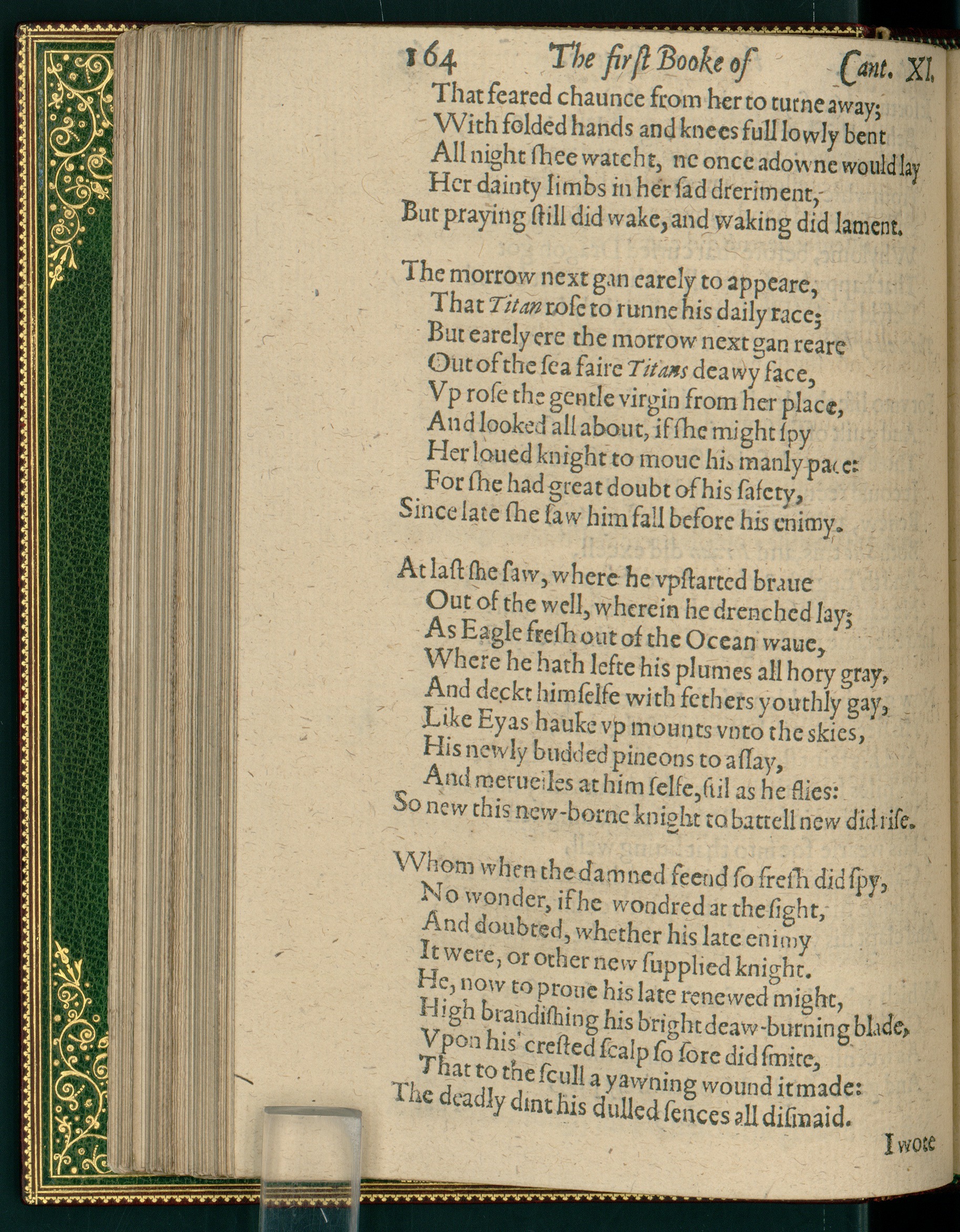 164 The first Booke of Cant. XI.

That feared chaunce from her to turne away;
With folded hands and knees full lowly bent
All night shee watcht, ne once adowne would lay
Her dainty limbs in her sad dreriment,
But praying still did wake, and waking did lament.

The morrow next gan earely to appeare,
That Titan rose to runne his daily race;
But earely ere the morrow next gan reare
Out of the sea faire Titans deawy face,
Vp rose the gentle virgin from her place,
And looked all about, if she might spy
Her loued knight to moue his manly pace:
For she had great doubt of his safety,
Since late she saw him fall before his enimy.

At last she saw, where he vpstarted braue
Out of the well, wherein he drenched lay;
As Eagle fresh out of the Ocean waue,
Where he hath lefte his plumes all hory gray,
And deckt himselfe with fethers youthly gay,
Like Eyas hauke vp mounts vnto the skies,
His newly budded pineons to assay,
And merueiles at him selfe, stil as he flies:
So new this new-borne knight to battell new did rise.

Whom when the damned feend so fresh did spy,
No wonder, if he wondred at the sight,
And doubted, whether his late enimy
It were, or other new supplied knight.
He, now to proue his late renewed might,
High brandishing his bright deaw-burning blade,
Vpon his crested scalp so sore did smite,
That to the scull a yawning wound it made:
The deadly dint his dulled sences all dismaid.

I wote